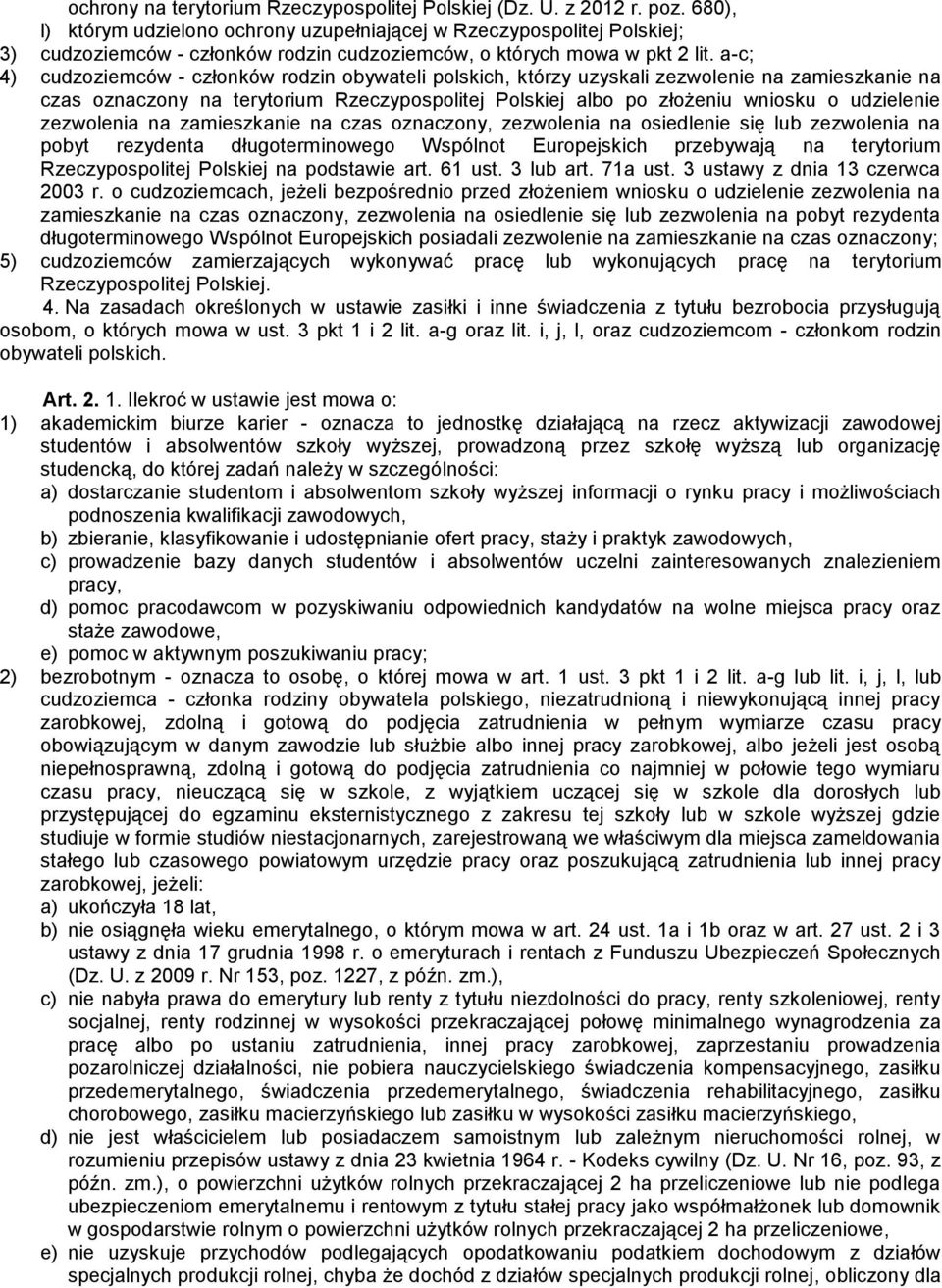 ochrony na terytorium Rzeczypospolitej Polskiej (Dz. U. z 2012 r. poz. 680),
l) którym udzielono ochrony uzupełniającej w Rzeczypospolitej Polskiej;
3) cudzoziemców - członków rodzin cudzoziemców, o których mowa w pkt 2 lit. a-c;
4) cudzoziemców - członków rodzin obywateli polskich, którzy uzyskali zezwolenie na zamieszkanie na czas oznaczony na terytorium Rzeczypospolitej Polskiej albo po złożeniu wniosku o udzielenie zezwolenia na zamieszkanie na czas oznaczony, zezwolenia na osiedlenie się lub zezwolenia na pobyt rezydenta długoterminowego Wspólnot Europejskich przebywają na terytorium Rzeczypospolitej Polskiej na podstawie art. 61 ust. 3 lub art. 71a ust. 3 ustawy z dnia 13 czerwca 2003 r. o cudzoziemcach, jeżeli bezpośrednio przed złożeniem wniosku o udzielenie zezwolenia na zamieszkanie na czas oznaczony, zezwolenia na osiedlenie się lub zezwolenia na pobyt rezydenta długoterminowego Wspólnot Europejskich posiadali zezwolenie na zamieszkanie na czas oznaczony;
5) cudzoziemców zamierzających wykonywać pracę lub wykonujących pracę na terytorium Rzeczypospolitej Polskiej.
4. Na zasadach określonych w ustawie zasiłki i inne świadczenia z tytułu bezrobocia przysługują osobom, o których mowa w ust. 3 pkt 1 i 2 lit. a-g oraz lit. i, j, l, oraz cudzoziemcom - członkom rodzin obywateli polskich.

Art. 2. 1. Ilekroć w ustawie jest mowa o:
1) akademickim biurze karier - oznacza to jednostkę działającą na rzecz aktywizacji zawodowej studentów i absolwentów szkoły wyższej, prowadzoną przez szkołę wyższą lub organizację studencką, do której zadań należy w szczególności:
a) dostarczanie studentom i absolwentom szkoły wyższej informacji o rynku pracy i możliwościach podnoszenia kwalifikacji zawodowych,
b) zbieranie, klasyfikowanie i udostępnianie ofert pracy, staży i praktyk zawodowych,
c) prowadzenie bazy danych studentów i absolwentów uczelni zainteresowanych znalezieniem pracy,
d) pomoc pracodawcom w pozyskiwaniu odpowiednich kandydatów na wolne miejsca pracy oraz staże zawodowe,
e) pomoc w aktywnym poszukiwaniu pracy;
2) bezrobotnym - oznacza to osobę, o której mowa w art. 1 ust. 3 pkt 1 i 2 lit. a-g lub lit. i, j, l, lub cudzoziemca - członka rodziny obywatela polskiego, niezatrudnioną i niewykonującą innej pracy zarobkowej, zdolną i gotową do podjęcia zatrudnienia w pełnym wymiarze czasu pracy obowiązującym w danym zawodzie lub służbie albo innej pracy zarobkowej, albo jeżeli jest osobą niepełnosprawną, zdolną i gotową do podjęcia zatrudnienia co najmniej w połowie tego wymiaru czasu pracy, nieuczącą się w szkole, z wyjątkiem uczącej się w szkole dla dorosłych lub przystępującej do egzaminu eksternistycznego z zakresu tej szkoły lub w szkole wyższej gdzie studiuje w formie studiów niestacjonarnych, zarejestrowaną we właściwym dla miejsca zameldowania stałego lub czasowego powiatowym urzędzie pracy oraz poszukującą zatrudnienia lub innej pracy zarobkowej, jeżeli:
a) ukończyła 18 lat,
b) nie osiągnęła wieku emerytalnego, o którym mowa w art. 24 ust. 1a i 1b oraz w art. 27 ust. 2 i 3 ustawy z dnia 17 grudnia 1998 r. o emeryturach i rentach z Funduszu Ubezpieczeń Społecznych (Dz. U. z 2009 r. Nr 153, poz. 1227, z późn. zm.),
c) nie nabyła prawa do emerytury lub renty z tytułu niezdolności do pracy, renty szkoleniowej, renty socjalnej, renty rodzinnej w wysokości przekraczającej połowę minimalnego wynagrodzenia za pracę albo po ustaniu zatrudnienia, innej pracy zarobkowej, zaprzestaniu prowadzenia pozarolniczej działalności, nie pobiera nauczycielskiego świadczenia kompensacyjnego, zasiłku przedemerytalnego, świadczenia przedemerytalnego, świadczenia rehabilitacyjnego, zasiłku chorobowego, zasiłku macierzyńskiego lub zasiłku w wysokości zasiłku macierzyńskiego,
d) nie jest właścicielem lub posiadaczem samoistnym lub zależnym nieruchomości rolnej, w rozumieniu przepisów ustawy z dnia 23 kwietnia 1964 r. - Kodeks cywilny (Dz. U. Nr 16, poz. 93, z późn. zm.), o powierzchni użytków rolnych przekraczającej 2 ha przeliczeniowe lub nie podlega ubezpieczeniom emerytalnemu i rentowym z tytułu stałej pracy jako współmałżonek lub domownik w gospodarstwie rolnym o powierzchni użytków rolnych przekraczającej 2 ha przeliczeniowe,
e) nie uzyskuje przychodów podlegających opodatkowaniu podatkiem dochodowym z działów specjalnych produkcji rolnej, chyba że dochód z działów specjalnych produkcji rolnej, obliczony dla